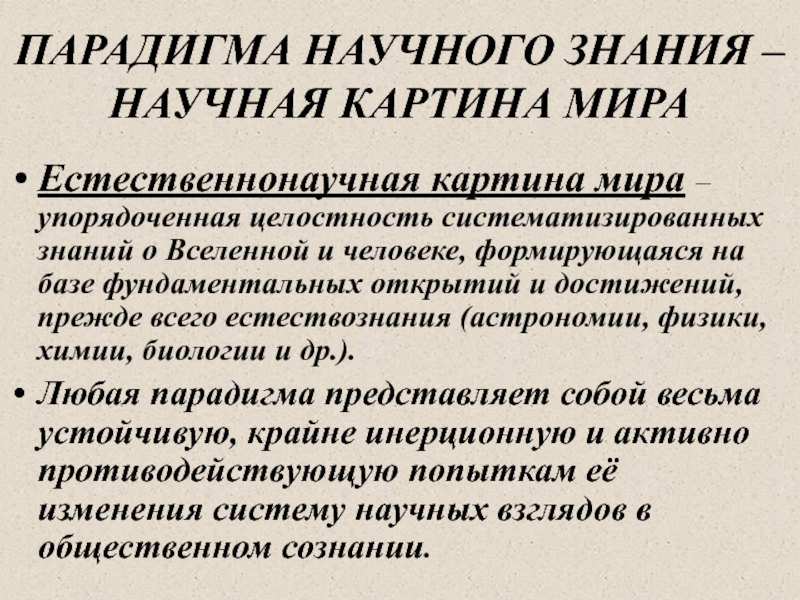 ПАРАДИГМА НАУЧНОГО ЗНАНИЯ – НАУЧНАЯ КАРТИНА МИРА

• Естественнонаучная картина мира – упорядоченная целостность систематизированных знаний о Вселенной и человеке, формирующаяся на базе фундаментальных открытий и достижений, прежде всего естествознания (астрономии, физики, химии, биологии и др.).

• Любая парадигма представляет собой весьма устойчивую, крайне инерционную и активно противодействующую попыткам её изменения систему научных взглядов в общественном сознании.